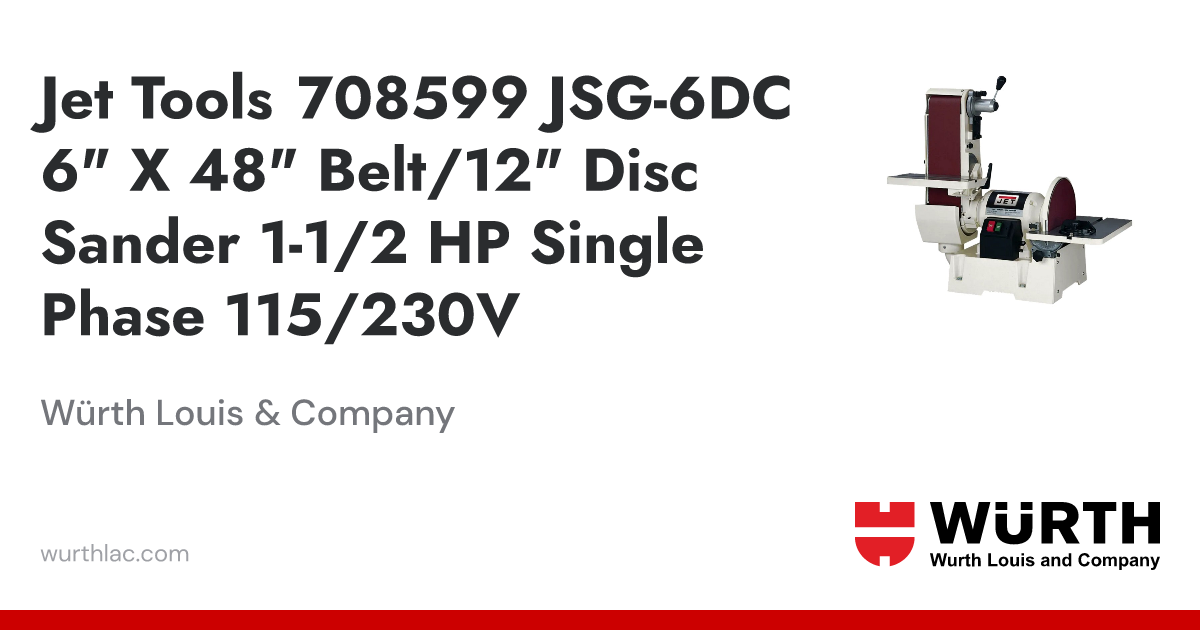 Jet Tools 708599 JSG-6DC 6" X 48" Belt/12" Disc Sander 1-1/2 HP Single Phase 115/230V

JET

Würth Louis & Company

wurthlac.com

WÜRTH
Wurth Louis and Company